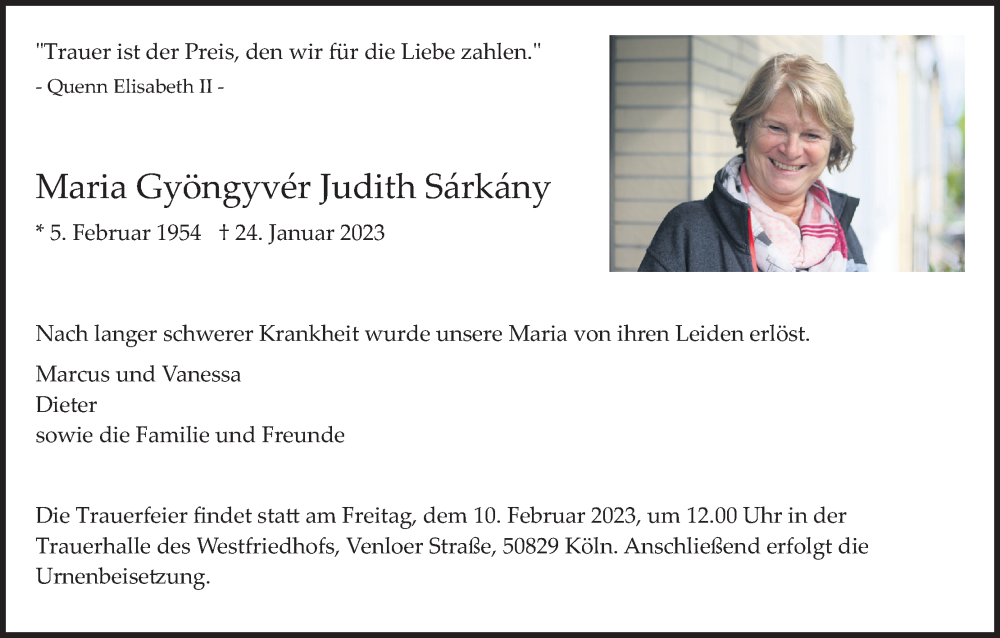 "Trauer ist der Preis, den wir für die Liebe zahlen."
- Quenn Elisabeth II -

Maria Gyöngyvér Judith Sárkány
* 5. Februar 1954 † 24. Januar 2023

Nach langer schwerer Krankheit wurde unsere Maria von ihren Leiden erlöst.

Marcus und Vanessa
Dieter
sowie die Familie und Freunde

Die Trauerfeier findet statt am Freitag, dem 10. Februar 2023, um 12.00 Uhr in der Trauerhalle des Westfriedhofs, Venloer Straße, 50829 Köln. Anschließend erfolgt die Urnenbeisetzung.